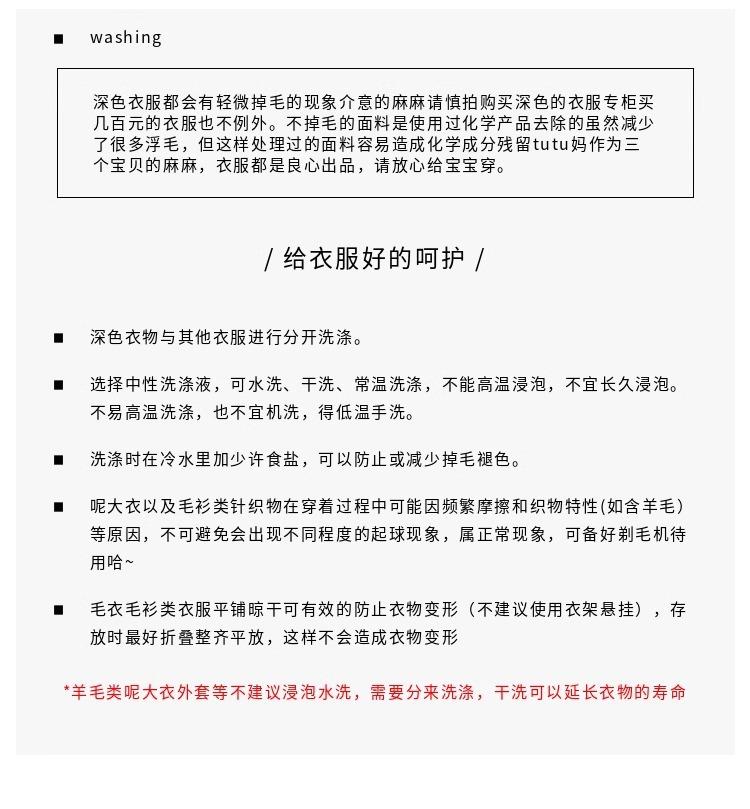 ■ washing

深色衣服都会有轻微掉毛的现象介意的麻麻请慎拍购买深色的衣服专柜买几百元的衣服也不例外。不掉毛的面料是使用过化学产品去除的虽然减少了很多浮毛，但这样处理过的面料容易造成化学成分残留tutu妈作为三个宝贝的麻麻，衣服都是良心出品，请放心给宝宝穿。

/ 给衣服好的呵护 /

■ 深色衣物与其他衣服进行分开洗涤。

■ 选择中性洗涤液，可水洗、干洗、常温洗涤，不能高温浸泡，不宜长久浸泡。不易高温洗涤，也不宜机洗，得低温手洗。

■ 洗涤时在冷水里加少许食盐，可以防止或减少掉毛褪色。

■ 呢大衣以及毛衫类针织物在穿着过程中可能因频繁摩擦和织物特性(如含羊毛）等原因，不可避免会出现不同程度的起球现象，属正常现象，可备好剃毛机待用哈~

■ 毛衣毛衫类衣服平铺晾干可有效的防止衣物变形（不建议使用衣架悬挂），存放时最好折叠整齐平放，这样不会造成衣物变形

*羊毛类呢大衣外套等不建议浸泡水洗，需要分来洗涤，干洗可以延长衣物的寿命